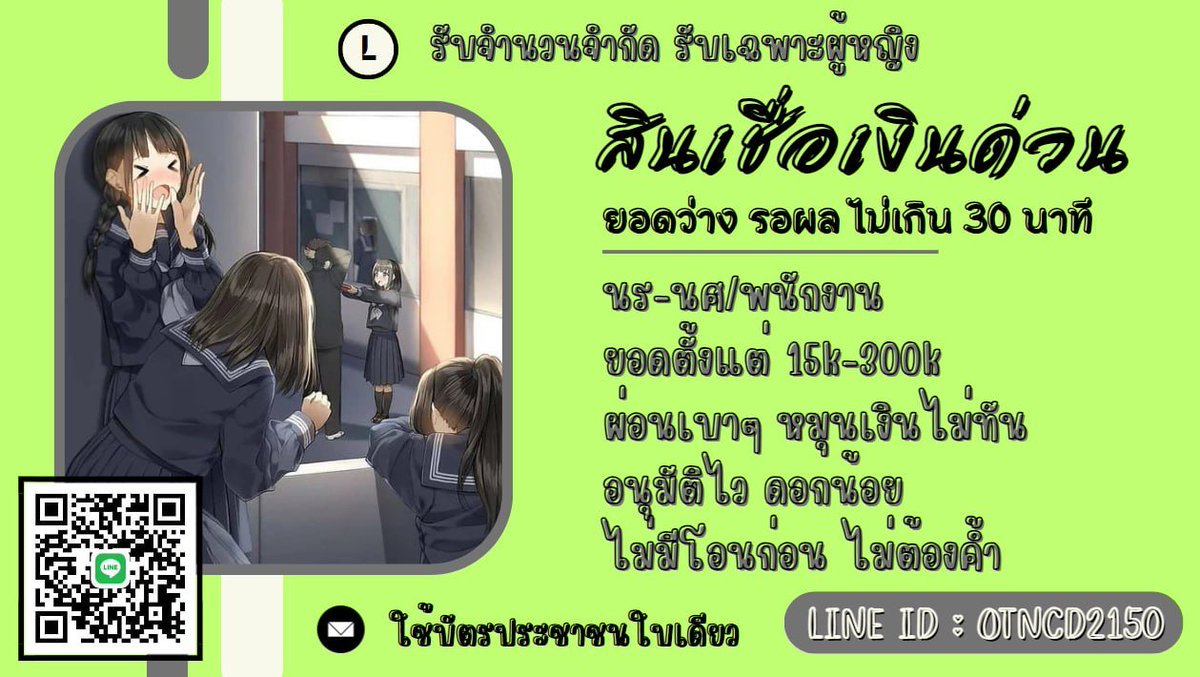 L

รับจำนวนจำกัด รับเฉพาะผู้หญิง

สินเชื่อเงินด่วน

ยอดว่าง รอผล ไม่เกิน 30 นาที

นร-นศ/พนักงาน
ยอดตั้งแต่ 15k-300k
ผ่อนเบาๆ หมุนเงินไม่ทัน
อนุมัติไว ดอกน้อย
ไม่มีโอนก่อน ไม่ต้องค้ำ

LINE

ใช้บัตรประชาชนใบเดียว

LINE ID : OTNCD2150